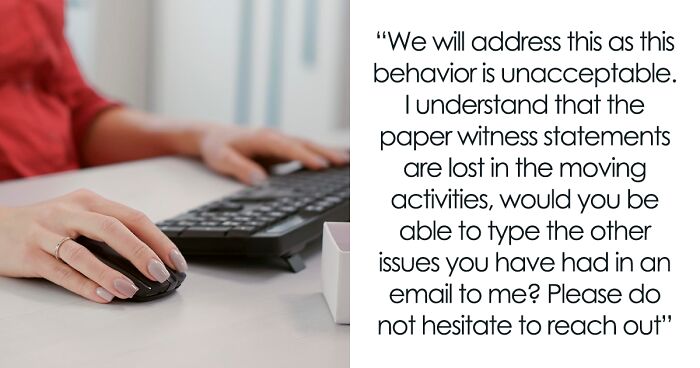 “We will address this as this behavior is unacceptable. I understand that the paper witness statements are lost in the moving activities, would you be able to type the other issues you have had in an email to me? Please do not hesitate to reach out”